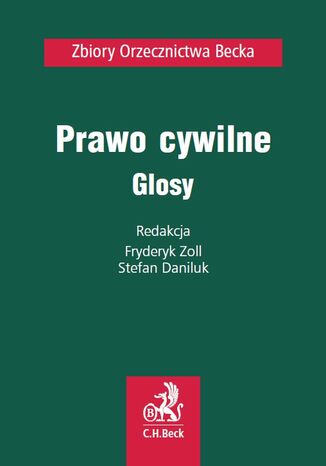 Zbiory Orzecznictwa Becka

Prawo cywilne
Glosy

Redakcja
Fryderyk Zoll
Stefan Daniluk

B
C.H.Beck